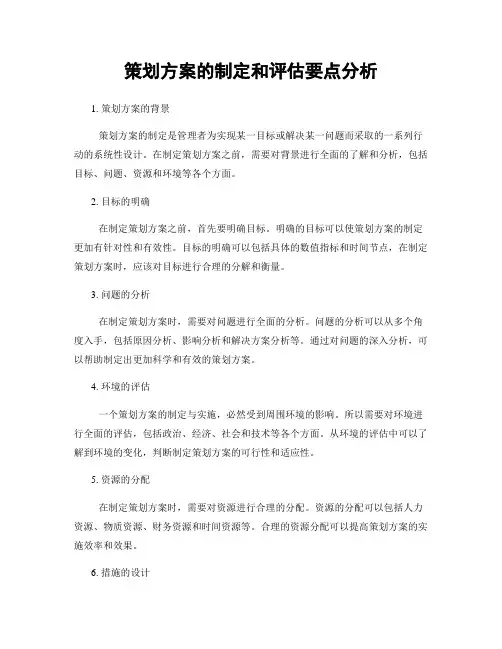 策划方案的制定和评估要点分析

1. 策划方案的背景

策划方案的制定是管理者为实现某一目标或解决某一问题而采取的一系列行动的系统性设计。在制定策划方案之前，需要对背景进行全面的了解和分析，包括目标、问题、资源和环境等各个方面。

2. 目标的明确

在制定策划方案之前，首先要明确目标。明确的目标可以使策划方案的制定更加有针对性和有效性。目标的明确可以包括具体的数值指标和时间节点，在制定策划方案时，应该对目标进行合理的分解和衡量。

3. 问题的分析

在制定策划方案时，需要对问题进行全面的分析。问题的分析可以从多个角度入手，包括原因分析、影响分析和解决方案分析等。通过对问题的深入分析，可以帮助制定出更加科学和有效的策划方案。

4. 环境的评估

一个策划方案的制定与实施，必然受到周围环境的影响。所以需要对环境进行全面的评估，包括政治、经济、社会和技术等各个方面。从环境的评估中可以了解到环境的变化，判断制定策划方案的可行性和适应性。

5. 资源的分配

在制定策划方案时，需要对资源进行合理的分配。资源的分配可以包括人力资源、物质资源、财务资源和时间资源等。合理的资源分配可以提高策划方案的实施效率和效果。

6. 措施的设计